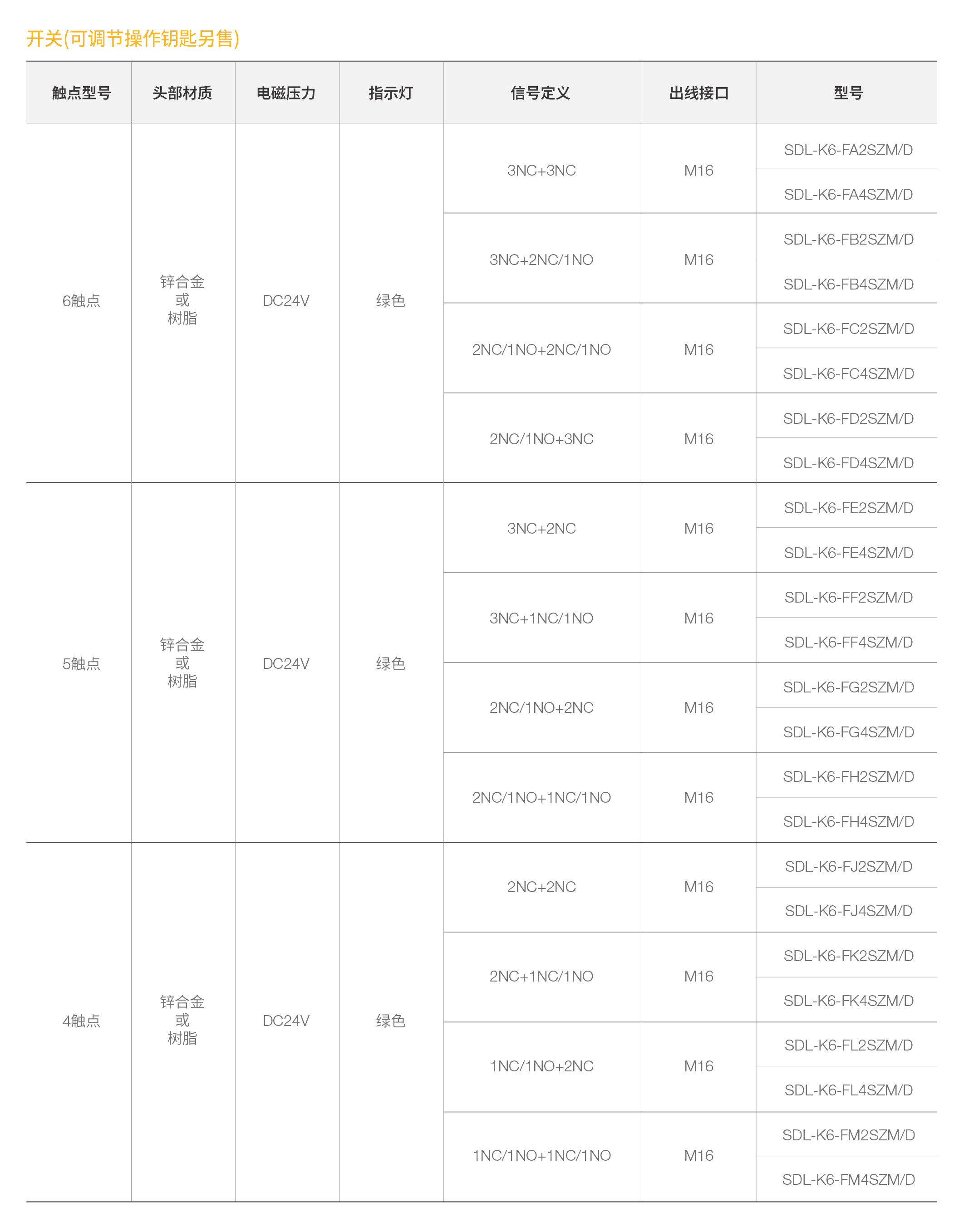 开关(可调节操作钥匙另售)

| 触点型号 | 头部材质 | 电磁压力 | 指示灯 | 信号定义 | 出线接口 | 型号 |
|---|---|---|---|---|---|---|
| 6触点 | 锌合金 或 树脂 | DC24V | 绿色 | 3NC+3NC | M16 | SDL-K6-FA2SZM/D |
| | | | | | | SDL-K6-FA4SZM/D |
| | | | | 3NC+2NC/1NO | M16 | SDL-K6-FB2SZM/D |
| | | | | | | SDL-K6-FB4SZM/D |
| | | | | 2NC/1NO+2NC/1NO | M16 | SDL-K6-FC2SZM/D |
| | | | | | | SDL-K6-FC4SZM/D |
| | | | | 2NC/1NO+3NC | M16 | SDL-K6-FD2SZM/D |
| | | | | | | SDL-K6-FD4SZM/D |
| 5触点 | 锌合金 或 树脂 | DC24V | 绿色 | 3NC+2NC | M16 | SDL-K6-FE2SZM/D |
| | | | | | | SDL-K6-FE4SZM/D |
| | | | | 3NC+1NC/1NO | M16 | SDL-K6-FF2SZM/D |
| | | | | | | SDL-K6-FF4SZM/D |
| | | | | 2NC/1NO+2NC | M16 | SDL-K6-FG2SZM/D |
| | | | | | | SDL-K6-FG4SZM/D |
| | | | | 2NC/1NO+1NC/1NO | M16 | SDL-K6-FH2SZM/D |
| | | | | | | SDL-K6-FH4SZM/D |
| 4触点 | 锌合金 或 树脂 | DC24V | 绿色 | 2NC+2NC | M16 | SDL-K6-FJ2SZM/D |
| | | | | | | SDL-K6-FJ4SZM/D |
| | | | | 2NC+1NC/1NO | M16 | SDL-K6-FK2SZM/D |
| | | | | | | SDL-K6-FK4SZM/D |
| | | | | 1NC/1NO+2NC | M16 | SDL-K6-FL2SZM/D |
| | | | | | | SDL-K6-FL4SZM/D |
| | | | | 1NC/1NO+1NC/1NO | M16 | SDL-K6-FM2SZM/D |
| | | | | | | SDL-K6-FM4SZM/D |